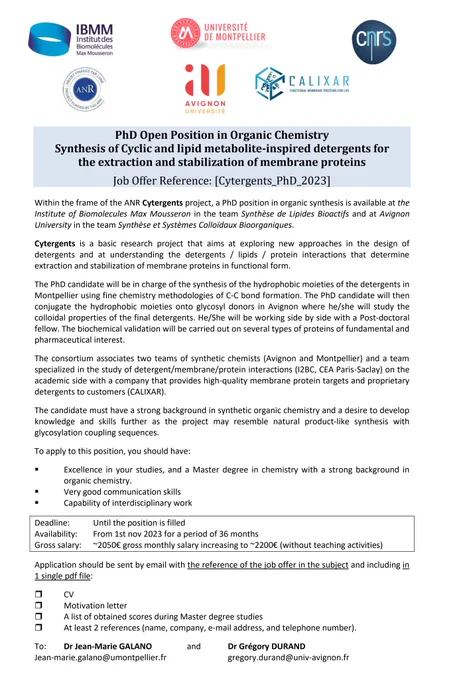 IBMM Institut des Biomolécules Max Mousseron

UNIVERSITÉ DE MONTPELLIER

cnrs

ANR

AVIGNON UNIVERSITÉ

CALIXAR
FUNCTIONAL MEMBRANE PROTEINS FOR LIFE

PhD Open Position in Organic Chemistry
Synthesis of Cyclic and lipid metabolite-inspired detergents for the extraction and stabilization of membrane proteins
Job Offer Reference: [Cytergents_PhD_2023]

Within the frame of the ANR Cytergents project, a PhD position in organic synthesis is available at the Institute of Biomolecules Max Mousseron in the team Synthèse de Lipides Bioactifs and at Avignon University in the team Synthèse et Systèmes Colloïdaux Bioorganiques.

Cytergents is a basic research project that aims at exploring new approaches in the design of detergents and at understanding the detergents / lipids / protein interactions that determine extraction and stabilization of membrane proteins in functional form.

The PhD candidate will be in charge of the synthesis of the hydrophobic moieties of the detergents in Montpellier using fine chemistry methodologies of C-C bond formation. The PhD candidate will then conjugate the hydrophobic moieties onto glycosyl donors in Avignon where he/she will study the colloidal properties of the final detergents. He/She will be working side by side with a Post-doctoral fellow. The biochemical validation will be carried out on several types of proteins of fundamental and pharmaceutical interest.

The consortium associates two teams of synthetic chemists (Avignon and Montpellier) and a team specialized in the study of detergent/membrane/protein interactions (I2BC, CEA Paris-Saclay) on the academic side with a company that provides high-quality membrane protein targets and proprietary detergents to customers (CALIXAR).

The candidate must have a strong background in synthetic organic chemistry and a desire to develop knowledge and skills further as the project may resemble natural product-like synthesis with glycosylation coupling sequences.

To apply to this position, you should have:

▪ Excellence in your studies, and a Master degree in chemistry with a strong background in organic chemistry.
▪ Very good communication skills
▪ Capability of interdisciplinary work

Deadline: Until the position is filled
Availability: From 1st nov 2023 for a period of 36 months
Gross salary: ~2050€ gross monthly salary increasing to ~2200€ (without teaching activities)

Application should be sent by email with the reference of the job offer in the subject and including in 1 single pdf file:

❒ CV
❒ Motivation letter
❒ A list of obtained scores during Master degree studies
❒ At least 2 references (name, company, e-mail address, and telephone number).

To: Dr Jean-Marie GALANO and Dr Grégory DURAND
Jean-marie.galano@umontpellier.fr gregory.durand@univ-avignon.fr